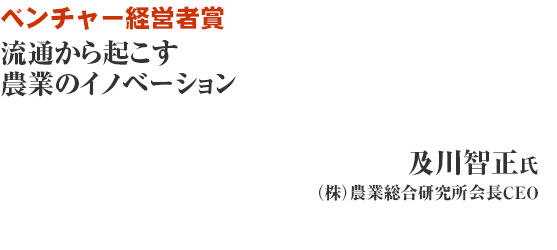 ベンチャー経営者賞

流通から起こす
農業のイノベーション

及川智正氏

(株)農業総合研究所会長CEO